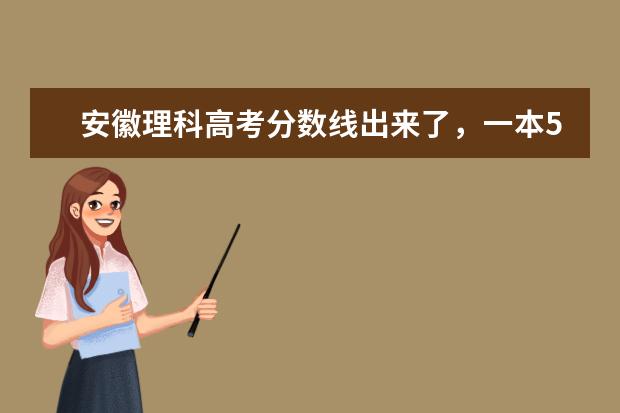 安徽理科高考分数线出来了，一本5